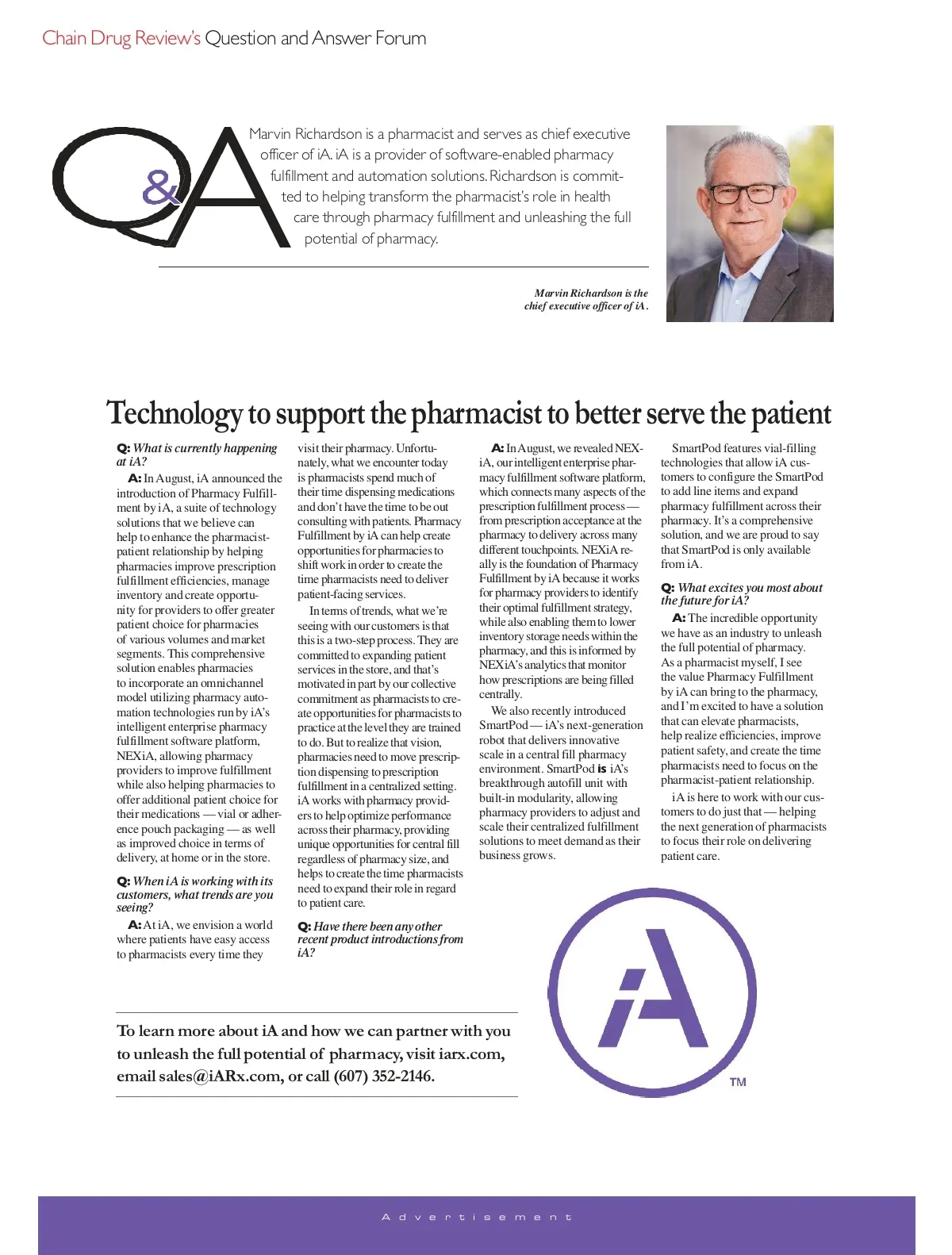 Chain Drug Review's Question and Answer Forum

Q&A

Marvin Richardson is a pharmacist and serves as chief executive officer of iA. iA is a provider of software-enabled pharmacy fulfillment and automation solutions. Richardson is committed to helping transform the pharmacist's role in health care through pharmacy fulfillment and unleashing the full potential of pharmacy.

Marvin Richardson is the chief executive officer of iA.

Technology to support the pharmacist to better serve the patient

Q: What is currently happening at iA?

A: In August, iA announced the introduction of Pharmacy Fulfillment by iA, a suite of technology solutions that we believe can help to enhance the pharmacist-patient relationship by helping pharmacies improve prescription fulfillment efficiencies, manage inventory and create opportunity for providers to offer greater patient choice for pharmacies of various volumes and market segments. This comprehensive solution enables pharmacies to incorporate an omnichannel model utilizing pharmacy automation technologies run by iA's intelligent enterprise pharmacy fulfillment software platform, NEXiA, allowing pharmacy providers to improve fulfillment while also helping pharmacies to offer additional patient choice for their medications — vial or adherence pouch packaging — as well as improved choice in terms of delivery, at home or in the store.

Q: When iA is working with its customers, what trends are you seeing?

A: At iA, we envision a world where patients have easy access to pharmacists every time they visit their pharmacy. Unfortunately, what we encounter today is pharmacists spend much of their time dispensing medications and don't have the time to be out consulting with patients. Pharmacy Fulfillment by iA can help create opportunities for pharmacies to shift work in order to create the time pharmacists need to deliver patient-facing services.

In terms of trends, what we're seeing with our customers is that this is a two-step process. They are committed to expanding patient services in the store, and that's motivated in part by our collective commitment as pharmacists to create opportunities for pharmacists to practice at the level they are trained to do. But to realize that vision, pharmacies need to move prescription dispensing to prescription fulfillment in a centralized setting. iA works with pharmacy providers to help optimize performance across their pharmacy, providing unique opportunities for central fill regardless of pharmacy size, and helps to create the time pharmacists need to expand their role in regard to patient care.

Q: Have there been any other recent product introductions from iA?

A: In August, we revealed NEXiA, our intelligent enterprise pharmacy fulfillment software platform, which connects many aspects of the prescription fulfillment process — from prescription acceptance at the pharmacy to delivery across many different touchpoints. NEXiA really is the foundation of Pharmacy Fulfillment by iA because it works for pharmacy providers to identify their optimal fulfillment strategy, while also enabling them to lower inventory storage needs within the pharmacy, and this is informed by NEXiA's analytics that monitor how prescriptions are being filled centrally.

We also recently introduced SmartPod — iA's next-generation robot that delivers innovative scale in a central fill pharmacy environment. SmartPod is iA's breakthrough autofill unit with built-in modularity, allowing pharmacy providers to adjust and scale their centralized fulfillment solutions to meet demand as their business grows.

SmartPod features vial-filling technologies that allow iA customers to configure the SmartPod to add line items and expand pharmacy fulfillment across their pharmacy. It's a comprehensive solution, and we are proud to say that SmartPod is only available from iA.

Q: What excites you most about the future for iA?

A: The incredible opportunity we have as an industry to unleash the full potential of pharmacy. As a pharmacist myself, I see the value Pharmacy Fulfillment by iA can bring to the pharmacy, and I'm excited to have a solution that can elevate pharmacists, help realize efficiencies, improve patient safety, and create the time pharmacists need to focus on the pharmacist-patient relationship.

iA is here to work with our customers to do just that — helping the next generation of pharmacists to focus their role on delivering patient care.

To learn more about iA and how we can partner with you to unleash the full potential of pharmacy, visit iarx.com, email sales@iARx.com, or call (607) 352-2146.

iA ™

Advertisement